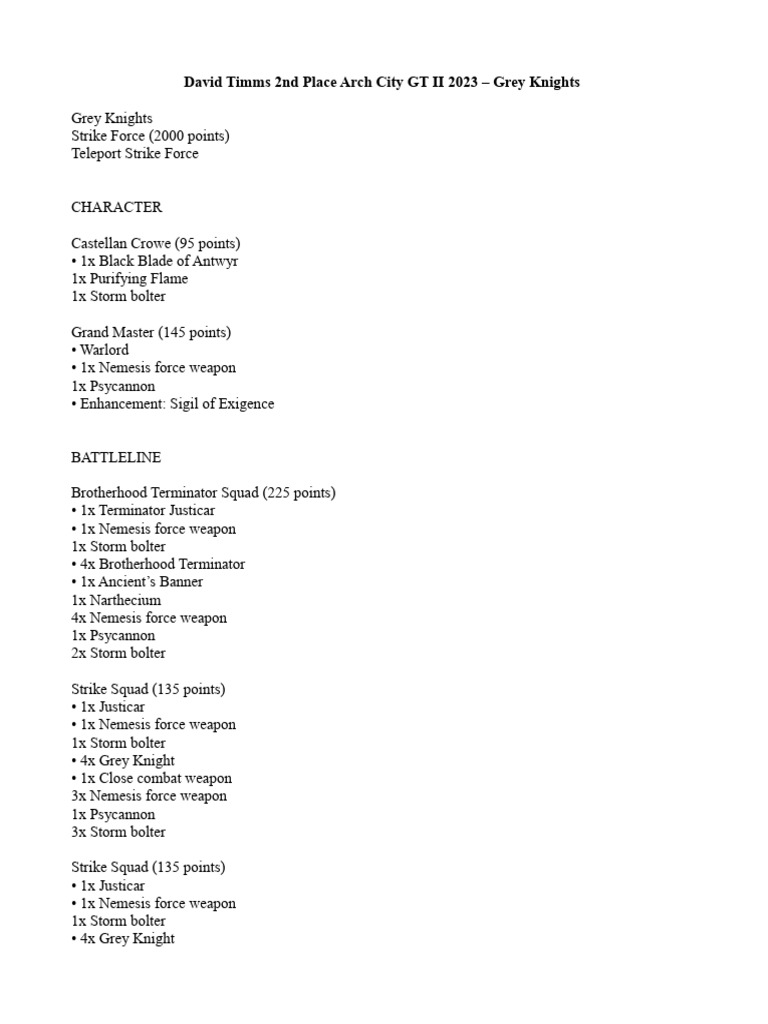 David Timms 2nd Place Arch City GT II 2023 – Grey Knights

Grey Knights
Strike Force (2000 points)
Teleport Strike Force

CHARACTER

Castellan Crowe (95 points)
• 1x Black Blade of Antwyr
1x Purifying Flame
1x Storm bolter

Grand Master (145 points)
• Warlord
• 1x Nemesis force weapon
1x Psycannon
• Enhancement: Sigil of Exigence

BATTLELINE

Brotherhood Terminator Squad (225 points)
• 1x Terminator Justicar
• 1x Nemesis force weapon
1x Storm bolter
• 4x Brotherhood Terminator
• 1x Ancient's Banner
1x Narthecium
4x Nemesis force weapon
1x Psycannon
2x Storm bolter

Strike Squad (135 points)
• 1x Justicar
• 1x Nemesis force weapon
1x Storm bolter
• 4x Grey Knight
• 1x Close combat weapon
3x Nemesis force weapon
1x Psycannon
3x Storm bolter

Strike Squad (135 points)
• 1x Justicar
• 1x Nemesis force weapon
1x Storm bolter
• 4x Grey Knight